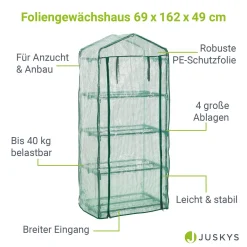 Foliengewächshaus 69 x 162 x 49 cm

Für Anzucht & Anbau

Robuste PE-Schutzfolie

4 große Ablagen

Bis 40 kg belastbar

Leicht & stabil

Breiter Eingang

JUSKYS